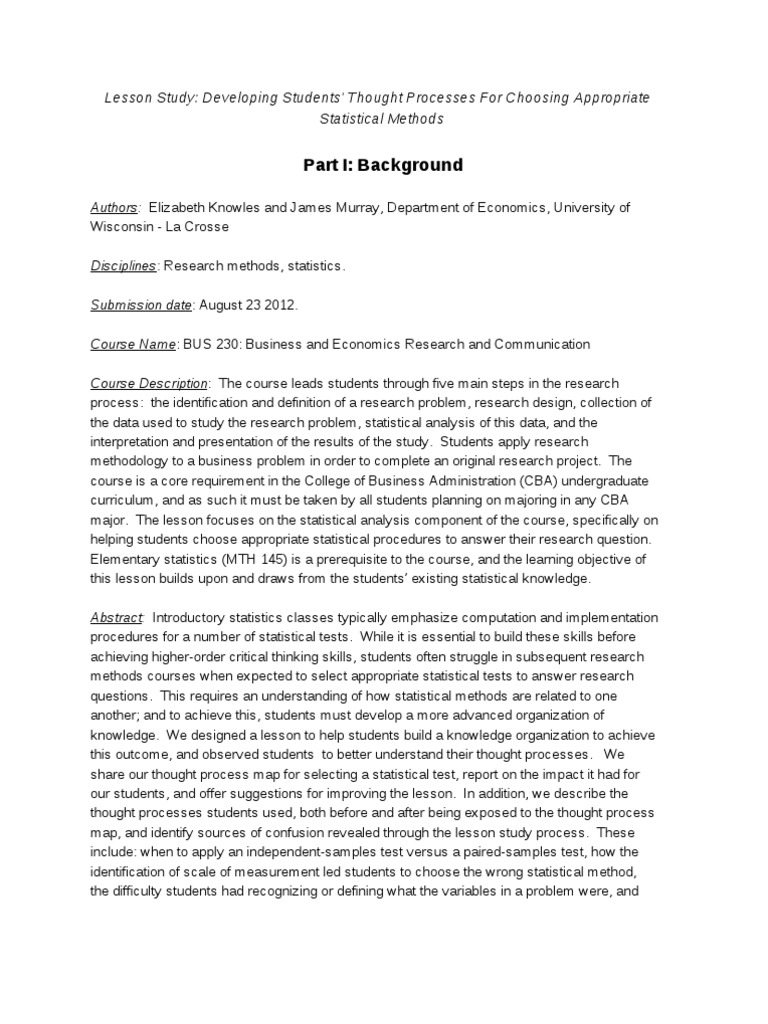 Lesson Study: Developing Students' Thought Processes For Choosing Appropriate Statistical Methods

Part I: Background

Authors: Elizabeth Knowles and James Murray, Department of Economics, University of Wisconsin - La Crosse

Disciplines: Research methods, statistics.

Submission date: August 23 2012.

Course Name: BUS 230: Business and Economics Research and Communication

Course Description: The course leads students through five main steps in the research process: the identification and definition of a research problem, research design, collection of the data used to study the research problem, statistical analysis of this data, and the interpretation and presentation of the results of the study. Students apply research methodology to a business problem in order to complete an original research project. The course is a core requirement in the College of Business Administration (CBA) undergraduate curriculum, and as such it must be taken by all students planning on majoring in any CBA major. The lesson focuses on the statistical analysis component of the course, specifically on helping students choose appropriate statistical procedures to answer their research question. Elementary statistics (MTH 145) is a prerequisite to the course, and the learning objective of this lesson builds upon and draws from the students' existing statistical knowledge.

Abstract: Introductory statistics classes typically emphasize computation and implementation procedures for a number of statistical tests. While it is essential to build these skills before achieving higher-order critical thinking skills, students often struggle in subsequent research methods courses when expected to select appropriate statistical tests to answer research questions. This requires an understanding of how statistical methods are related to one another; and to achieve this, students must develop a more advanced organization of knowledge. We designed a lesson to help students build a knowledge organization to achieve this outcome, and observed students to better understand their thought processes. We share our thought process map for selecting a statistical test, report on the impact it had for our students, and offer suggestions for improving the lesson. In addition, we describe the thought processes students used, both before and after being exposed to the thought process map, and identify sources of confusion revealed through the lesson study process. These include: when to apply an independent-samples test versus a paired-samples test, how the identification of scale of measurement led students to choose the wrong statistical method, the difficulty students had recognizing or defining what the variables in a problem were, and